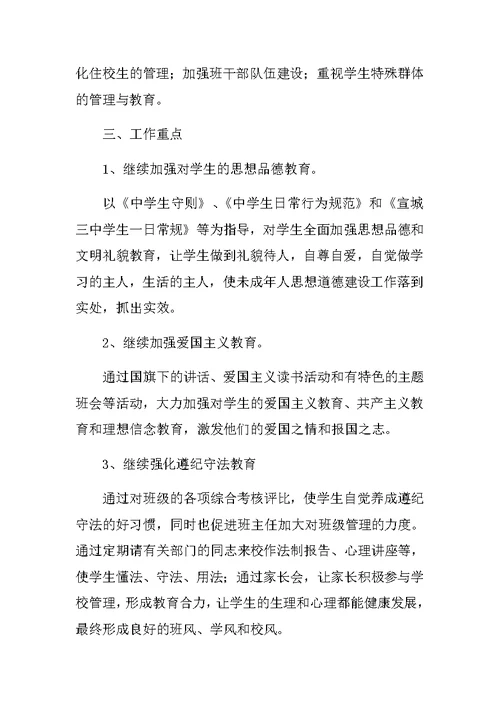 化住校生的管理；加强班干部队伍建设；重视学生特殊群体的管理与教育。

三、工作重点

1、继续加强对学生的思想品德教育。

以《中学生守则》、《中学生日常行为规范》和《宣城三中学生一日常规》等为指导，对学生全面加强思想品德和文明礼貌教育，让学生做到礼貌待人，自尊自爱，自觉做学习的主人，生活的主人，使未成年人思想道德建设工作落到实处，抓出实效。

2、继续加强爱国主义教育。

通过国旗下的讲话、爱国主义读书活动和有特色的主题班会等活动，大力加强对学生的爱国主义教育、共产主义教育和理想信念教育，激发他们的爱国之情和报国之志。

3、继续强化遵纪守法教育

通过对班级的各项综合考核评比，使学生自觉养成遵纪守法的好习惯，同时也促进班主任加大对班级管理的力度。通过定期请有关部门的同志来校作法制报告、心理讲座等，使学生懂法、守法、用法；通过家长会，让家长积极参与学校管理，形成教育合力，让学生的生理和心理都能健康发展，最终形成良好的班风、学风和校风。